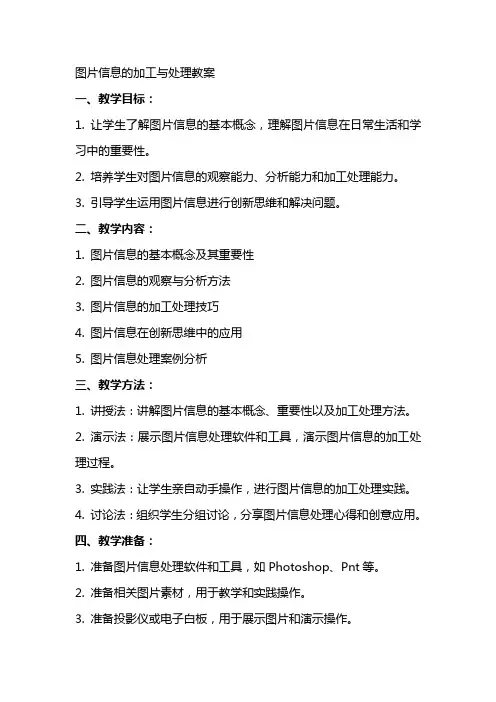 图片信息的加工与处理教案

一、教学目标：

1. 让学生了解图片信息的基本概念，理解图片信息在日常生活和学习中的重要性。

2. 培养学生对图片信息的观察能力、分析能力和加工处理能力。

3. 引导学生运用图片信息进行创新思维和解决问题。

二、教学内容：

1. 图片信息的基本概念及其重要性

2. 图片信息的观察与分析方法

3. 图片信息的加工处理技巧

4. 图片信息在创新思维中的应用

5. 图片信息处理案例分析

三、教学方法：

1. 讲授法：讲解图片信息的基本概念、重要性以及加工处理方法。

2. 演示法：展示图片信息处理软件和工具，演示图片信息的加工处理过程。

3. 实践法：让学生亲自动手操作，进行图片信息的加工处理实践。

4. 讨论法：组织学生分组讨论，分享图片信息处理心得和创意应用。

四、教学准备：

1. 准备图片信息处理软件和工具，如 Photoshop、Pnt 等。

2. 准备相关图片素材，用于教学和实践操作。

3. 准备投影仪或电子白板，用于展示图片和演示操作。